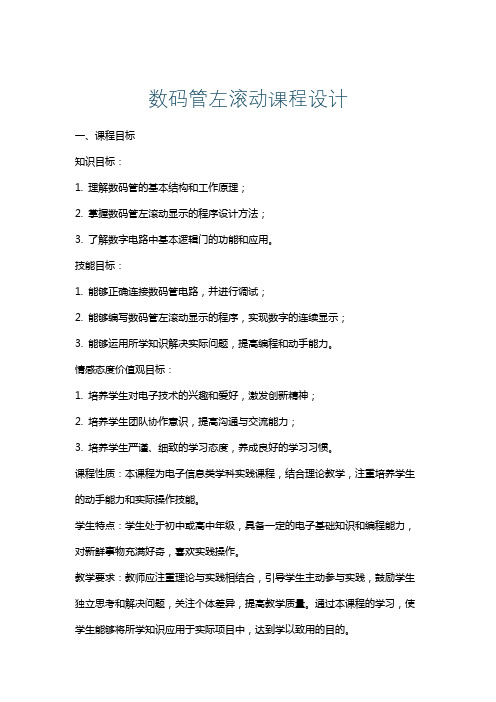 数码管左滚动课程设计

一、课程目标

知识目标：

1. 理解数码管的基本结构和工作原理；

2. 掌握数码管左滚动显示的程序设计方法；

3. 了解数字电路中基本逻辑门的功能和应用。

技能目标：

1. 能够正确连接数码管电路，并进行调试；

2. 能够编写数码管左滚动显示的程序，实现数字的连续显示；

3. 能够运用所学知识解决实际问题，提高编程和动手能力。

情感态度价值观目标：

1. 培养学生对电子技术的兴趣和爱好，激发创新精神；

2. 培养学生团队协作意识，提高沟通与交流能力；

3. 培养学生严谨、细致的学习态度，养成良好的学习习惯。

课程性质：本课程为电子信息类学科实践课程，结合理论教学，注重培养学生的动手能力和实际操作技能。

学生特点：学生处于初中或高中年级，具备一定的电子基础知识和编程能力，对新鲜事物充满好奇，喜欢实践操作。

教学要求：教师应注重理论与实践相结合，引导学生主动参与实践，鼓励学生独立思考和解决问题，关注个体差异，提高教学质量。通过本课程的学习，使学生能够将所学知识应用于实际项目中，达到学以致用的目的。